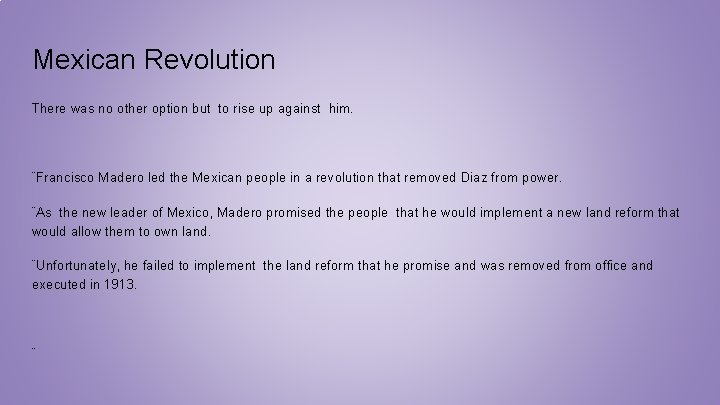 Mexican Revolution

There was no other option but to rise up against him.

¨Francisco Madero led the Mexican people in a revolution that removed Diaz from power.

¨As the new leader of Mexico, Madero promised the people that he would implement a new land reform that would allow them to own land.

¨Unfortunately, he failed to implement the land reform that he promise and was removed from office and executed in 1913.

¨